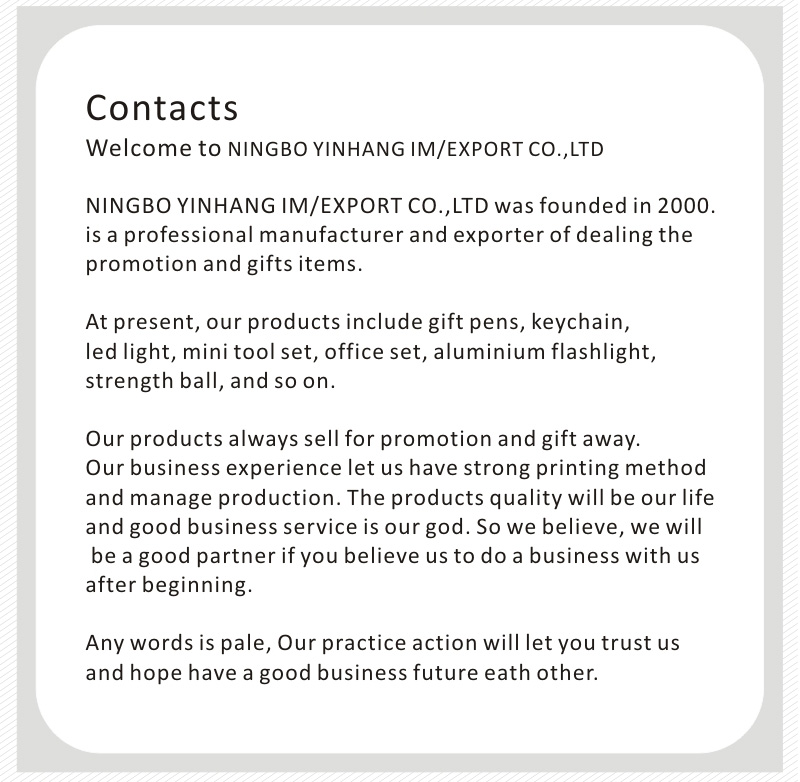 Contacts
Welcome to NINGBO YINHANG IM/EXPORT CO.,LTD

NINGBO YINHANG IM/EXPORT CO.,LTD was founded in 2000. is a professional manufacturer and exporter of dealing the promotion and gifts items.

At present, our products include gift pens, keychain, led light, mini tool set, office set, aluminium flashlight, strength ball, and so on.

Our products always sell for promotion and gift away. Our business experience let us have strong printing method and manage production. The products quality will be our life and good business service is our god. So we believe, we will be a good partner if you believe us to do a business with us after beginning.

Any words is pale, Our practice action will let you trust us and hope have a good business future eath other.